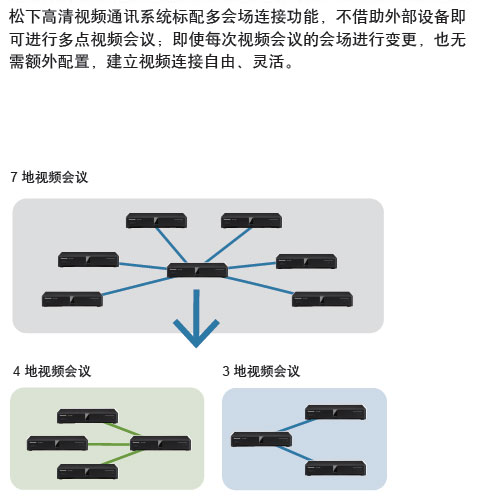 松下高清视频通讯系统标配多会场连接功能，不借助外部设备即可进行多点视频会议；即使每次视频会议的会场进行变更，也无需额外配置，建立视频连接自由、灵活。

7 地视频会议

4 地视频会议

3 地视频会议